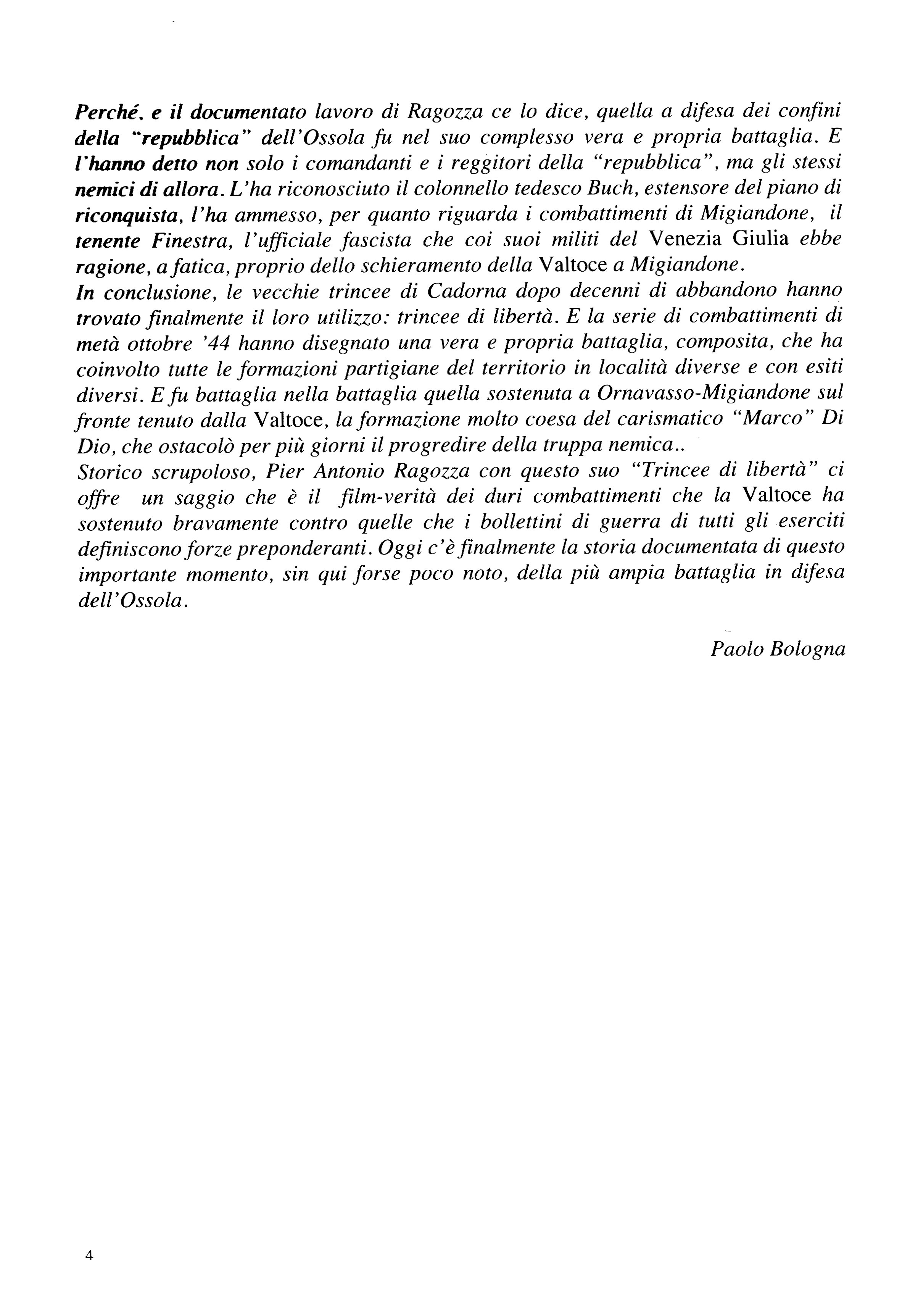 Perché, e il documentato lavoro di Ragozza ce lo dice, quella a difesa dei confini della "repubblica" dell'Ossola fu nel suo complesso vera e propria battaglia. E l'hanno detto non solo i comandanti e i reggitori della "repubblica", ma gli stessi nemici di allora. L'ha riconosciuto il colonnello tedesco Buch, estensore del piano di riconquista, l'ha ammesso, per quanto riguarda i combattimenti di Migiandone, il tenente Finestra, l'ufficiale fascista che coi suoi militi del Venezia Giulia ebbe ragione, a fatica, proprio dello schieramento della Valtoce a Migiandone.
In conclusione, le vecchie trincee di Cadorna dopo decenni di abbandono hanno trovato finalmente il loro utilizzo: trincee di libertà. E la serie di combattimenti di metà ottobre '44 hanno disegnato una vera e propria battaglia, composita, che ha coinvolto tutte le formazioni partigiane del territorio in località diverse e con esiti diversi. E fu battaglia nella battaglia quella sostenuta a Ornavasso-Migiandone sul fronte tenuto dalla Valtoce, la formazione molto coesa del carismatico "Marco" Di Dio, che ostacolò per più giorni il progredire della truppa nemica..
Storico scrupoloso, Pier Antonio Ragozza con questo suo "Trincee di libertà" ci offre un saggio che è il film-verità dei duri combattimenti che la Valtoce ha sostenuto bravamente contro quelle che i bollettini di guerra di tutti gli eserciti definiscono forze preponderanti. Oggi c'è finalmente la storia documentata di questo importante momento, sin qui forse poco noto, della più ampia battaglia in difesa dell'Ossola.

Paolo Bologna

4